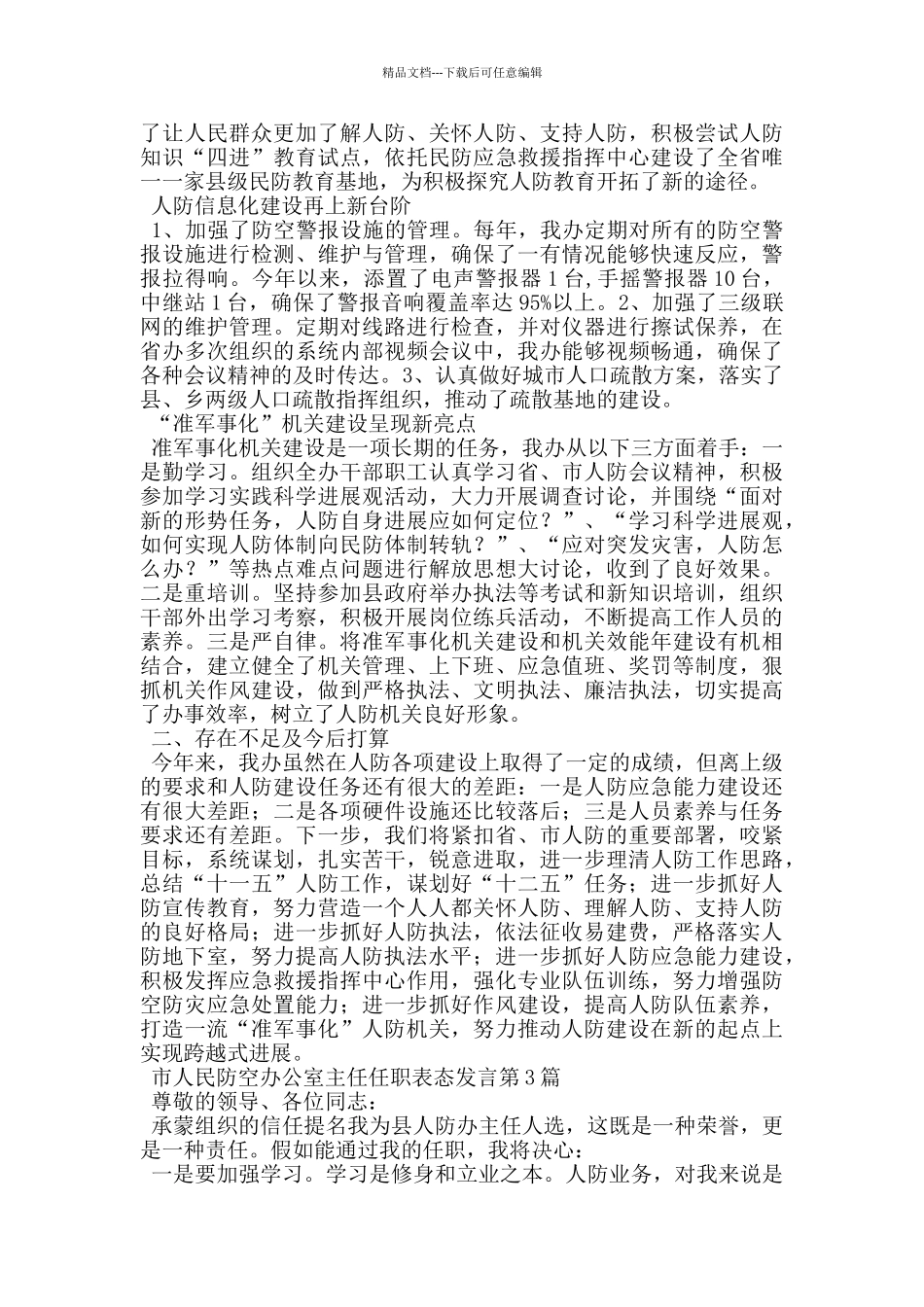 精品文档---下载后可任意编辑

了让人民群众更加了解人防、关怀人防、支持人防，积极尝试人防知识“四进”教育试点，依托民防应急救援指挥中心建设了全省唯一一家县级民防教育基地，为积极探究人防教育开拓了新的途径。

人防信息化建设再上新台阶

1、加强了防空警报设施的管理。每年，我办定期对所有的防空警报设施进行检测、维护与管理，确保了一有情况能够快速反应，警报拉得响。今年以来，添置了电声警报器 1 台，手摇警报器 10 台，中继站 1 台，确保了警报音响覆盖率达 95%以上。2、加强了三级联网的维护管理。定期对线路进行检查，并对仪器进行擦试保养，在省办多次组织的系统内部视频会议中，我办能够视频畅通，确保了各种会议精神的及时传达。3、认真做好城市人口疏散方案，落实了县、乡两级人口疏散指挥组织，推动了疏散基地的建设。

“准军事化”机关建设呈现新亮点

准军事化机关建设是一项长期的任务，我办从以下三方面着手：一是勤学习。组织全办干部职工认真学习省、市人防会议精神，积极参加学习实践科学进展观活动，大力开展调查讨论，并围绕“面对新的形势任务，人防自身进展应如何定位？”、“学习科学进展观，如何实现人防体制向民防体制转轨？”、“应对突发灾害，人防怎么办？”等热点难点问题进行解放思想大讨论，收到了良好效果。二是重培训。坚持参加县政府举办执法等考试和新知识培训，组织干部外出学习考察，积极开展岗位练兵活动，不断提高工作人员的素养。三是严自律。将准军事化机关建设和机关效能年建设有机相结合，建立健全了机关管理、上下班、应急值班、奖罚等制度，狠抓机关作风建设，做到严格执法、文明执法、廉洁执法，切实提高了办事效率，树立了人防机关良好形象。

二、存在不足及今后打算

今年来，我办虽然在人防各项建设上取得了一定的成绩，但离上级的要求和人防建设任务还有很大的差距：一是人防应急能力建设还有很大差距；二是各项硬件设施还比较落后；三是人员素养与任务要求还有差距。下一步，我们将紧扣省、市人防的重要部署，咬紧目标，系统谋划，扎实苦干，锐意进取，进一步理清人防工作思路，总结“十一五”人防工作，谋划好“十二五”任务；进一步抓好人防宣传教育，努力营造一个人人都关怀人防、理解人防、支持人防的良好格局；进一步抓好人防执法，依法征收易建费，严格落实人防地下室，努力提高人防执法水平；进一步抓好人防应急能力建设，积极发挥应急救援指挥中心作用，强化专业队伍训练，努力增强防空防灾应急处置能力；进一步抓好作风建设，提高人防队伍素养，打造一流“准军事化”人防机关，努力推动人防建设在新的起点上实现跨越式进展。

市人民防空办公室主任任职表态发言第 3 篇

尊敬的领导、各位同志：

承蒙组织的信任提名我为县人防办主任人选，这既是一种荣誉，更是一种责任。假如能通过我的任职，我将决心：

一是要加强学习。学习是修身和立业之本。人防业务，对我来说是